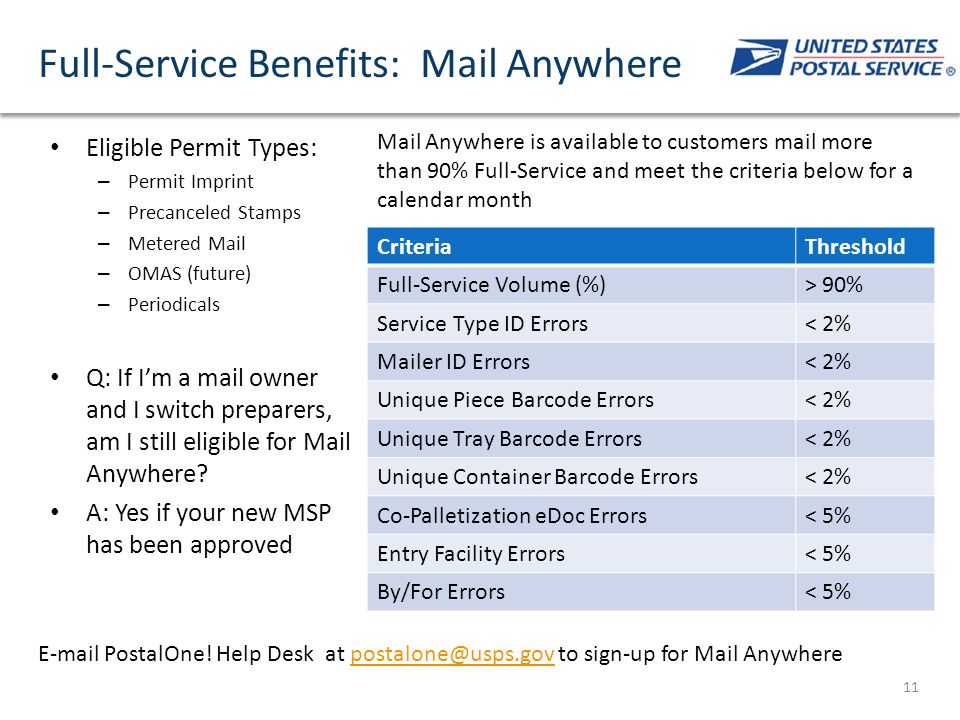 Full-Service Benefits: Mail Anywhere

UNITED STATES POSTAL SERVICE ®

• Eligible Permit Types:
– Permit Imprint
– Precanceled Stamps
– Metered Mail
– OMAS (future)
– Periodicals

• Q: If I'm a mail owner and I switch preparers, am I still eligible for Mail Anywhere?

• A: Yes if your new MSP has been approved

Mail Anywhere is available to customers mail more than 90% Full-Service and meet the criteria below for a calendar month

| Criteria | Threshold |
|---|---|
| Full-Service Volume (%) | > 90% |
| Service Type ID Errors | < 2% |
| Mailer ID Errors | < 2% |
| Unique Piece Barcode Errors | < 2% |
| Unique Tray Barcode Errors | < 2% |
| Unique Container Barcode Errors | < 2% |
| Co-Palletization eDoc Errors | < 5% |
| Entry Facility Errors | < 5% |
| By/For Errors | < 5% |

E-mail PostalOne! Help Desk at postalone@usps.gov to sign-up for Mail Anywhere

11